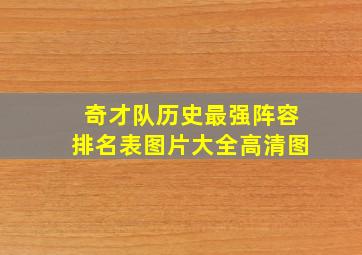 奇才队历史最强阵容
排名表图片大全高清图